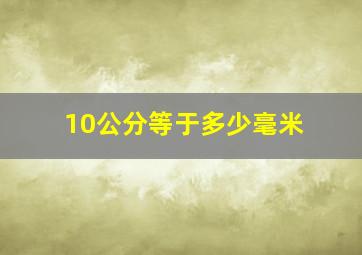 10公分等于多少毫米